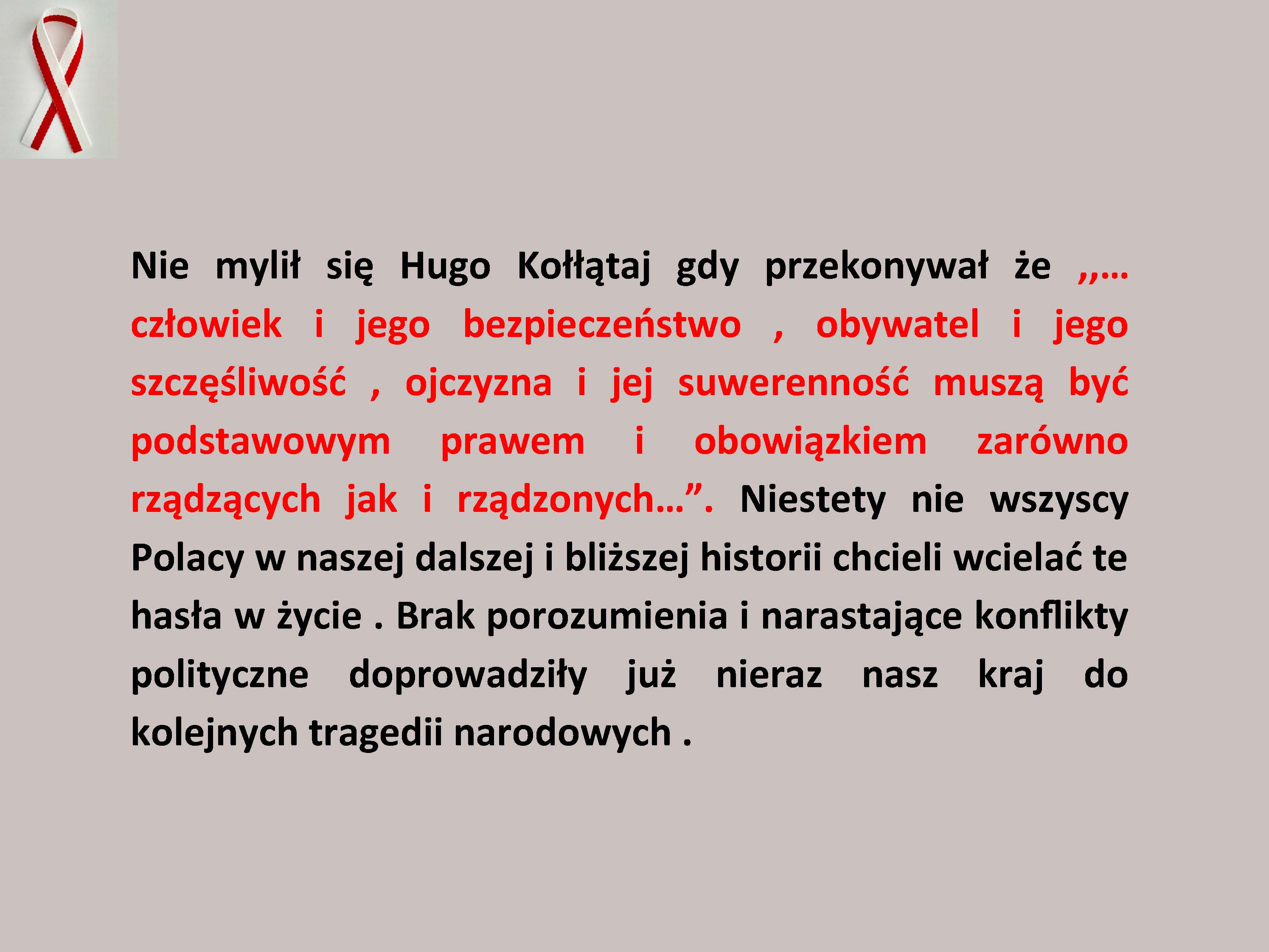 Nie mylił się Hugo Kołłątaj gdy przekonywał że ,,… człowiek i jego bezpieczeństwo , obywatel i jego szczęśliwość , ojczyzna i jej suwerenność muszą być podstawowym prawem i obowiązkiem zarówno rządzących jak i rządzonych…”. Niestety nie wszyscy Polacy w naszej dalszej i bliższej historii chcieli wcielać te hasła w życie . Brak porozumienia i narastające konflikty polityczne doprowadziły już nieraz nasz kraj do kolejnych tragedii narodowych .